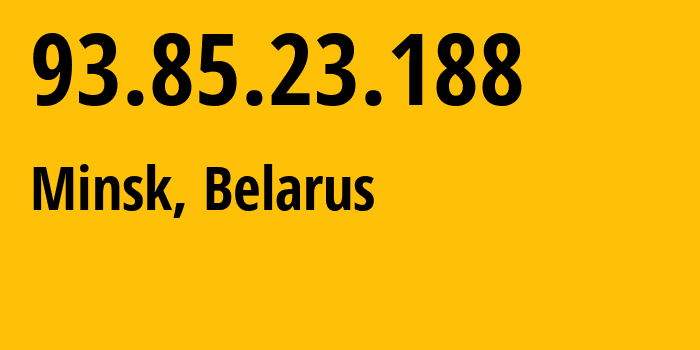 93.85.23.188

Minsk, Belarus